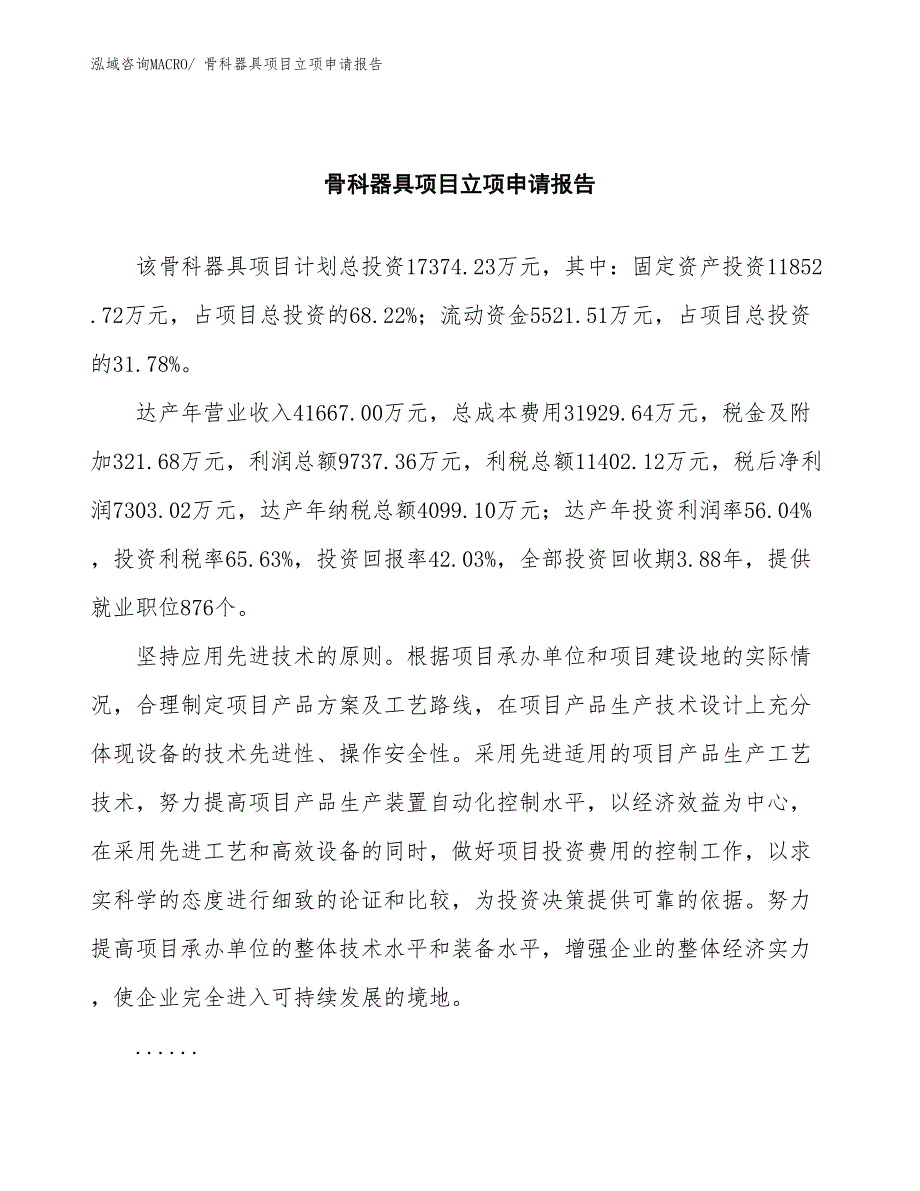 泓域咨询MACRO/ 骨科器具项目立项申请报告

骨科器具项目立项申请报告

该骨科器具项目计划总投资17374.23万元，其中：固定资产投资11852.72万元，占项目总投资的68.22%；流动资金5521.51万元，占项目总投资的31.78%。

达产年营业收入41667.00万元，总成本费用31929.64万元，税金及附加321.68万元，利润总额9737.36万元，利税总额11402.12万元，税后净利润7303.02万元，达产年纳税总额4099.10万元；达产年投资利润率56.04%，投资利税率65.63%，投资回报率42.03%，全部投资回收期3.88年，提供就业职位876个。

坚持应用先进技术的原则。根据项目承办单位和项目建设地的实际情况，合理制定项目产品方案及工艺路线，在项目产品生产技术设计上充分体现设备的技术先进性、操作安全性。采用先进适用的项目产品生产工艺技术，努力提高项目产品生产装置自动化控制水平，以经济效益为中心，在采用先进工艺和高效设备的同时，做好项目投资费用的控制工作，以求实科学的态度进行细致的论证和比较，为投资决策提供可靠的依据。努力提高项目承办单位的整体技术水平和装备水平，增强企业的整体经济实力，使企业完全进入可持续发展的境地。

......